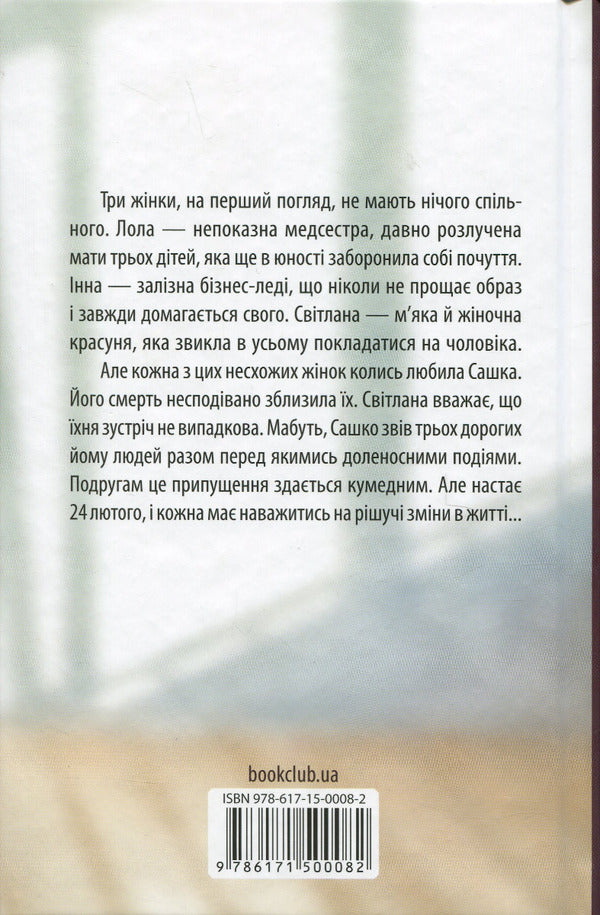 Три жінки, на перший погляд, не мають нічого спільного. Лола — непоказна медсестра, давно розлучена мати трьох дітей, яка ще в юності заборонила собі почуття. Інна — залізна бізнес-леді, що ніколи не прощає образ і завжди домагається свого. Світлана — м'яка й жіночна красуня, яка звикла в усьому покладатися на чоловіка.

Але кожна з цих несхожих жінок колись любила Сашка. Його смерть несподівано зблизила їх. Світлана вважає, що їхня зустріч не випадкова. Мабуть, Сашко звів трьох дорогих йому людей разом перед якимись доленосними подіями. Подругам це припущення здається кумедним. Але настає 24 лютого, і кожна має наважитись на рішучі зміни в житті...

bookclub.ua

ISBN 978-617-15-0008-2

9 786171 500082